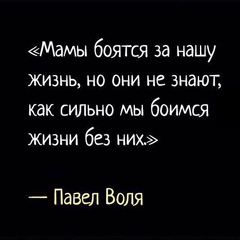 «Мамы боятся за нашу жизнь, но они не знают, как сильно мы боимся жизни без них.»

— Павел Воля